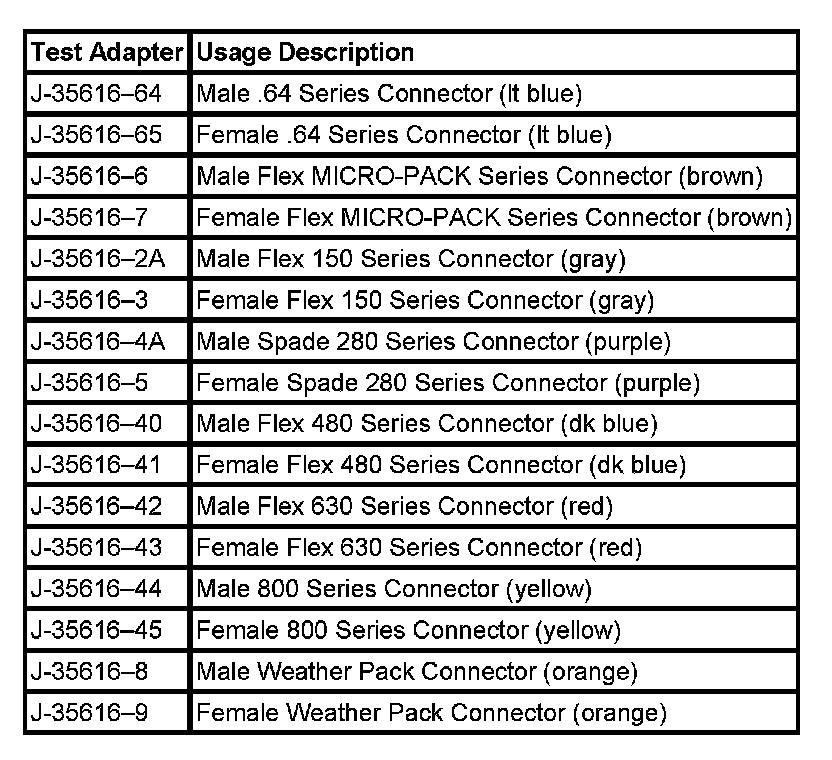 | Test Adapter | Usage Description |
|---|---|
| J-35616–64 | Male .64 Series Connector (lt blue) |
| J-35616–65 | Female .64 Series Connector (lt blue) |
| J-35616–6 | Male Flex MICRO-PACK Series Connector (brown) |
| J-35616–7 | Female Flex MICRO-PACK Series Connector (brown) |
| J-35616–2A | Male Flex 150 Series Connector (gray) |
| J-35616–3 | Female Flex 150 Series Connector (gray) |
| J-35616–4A | Male Spade 280 Series Connector (purple) |
| J-35616–5 | Female Spade 280 Series Connector (purple) |
| J-35616–40 | Male Flex 480 Series Connector (dk blue) |
| J-35616–41 | Female Flex 480 Series Connector (dk blue) |
| J-35616–42 | Male Flex 630 Series Connector (red) |
| J-35616–43 | Female Flex 630 Series Connector (red) |
| J-35616–44 | Male 800 Series Connector (yellow) |
| J-35616–45 | Female 800 Series Connector (yellow) |
| J-35616–8 | Male Weather Pack Connector (orange) |
| J-35616–9 | Female Weather Pack Connector (orange) |